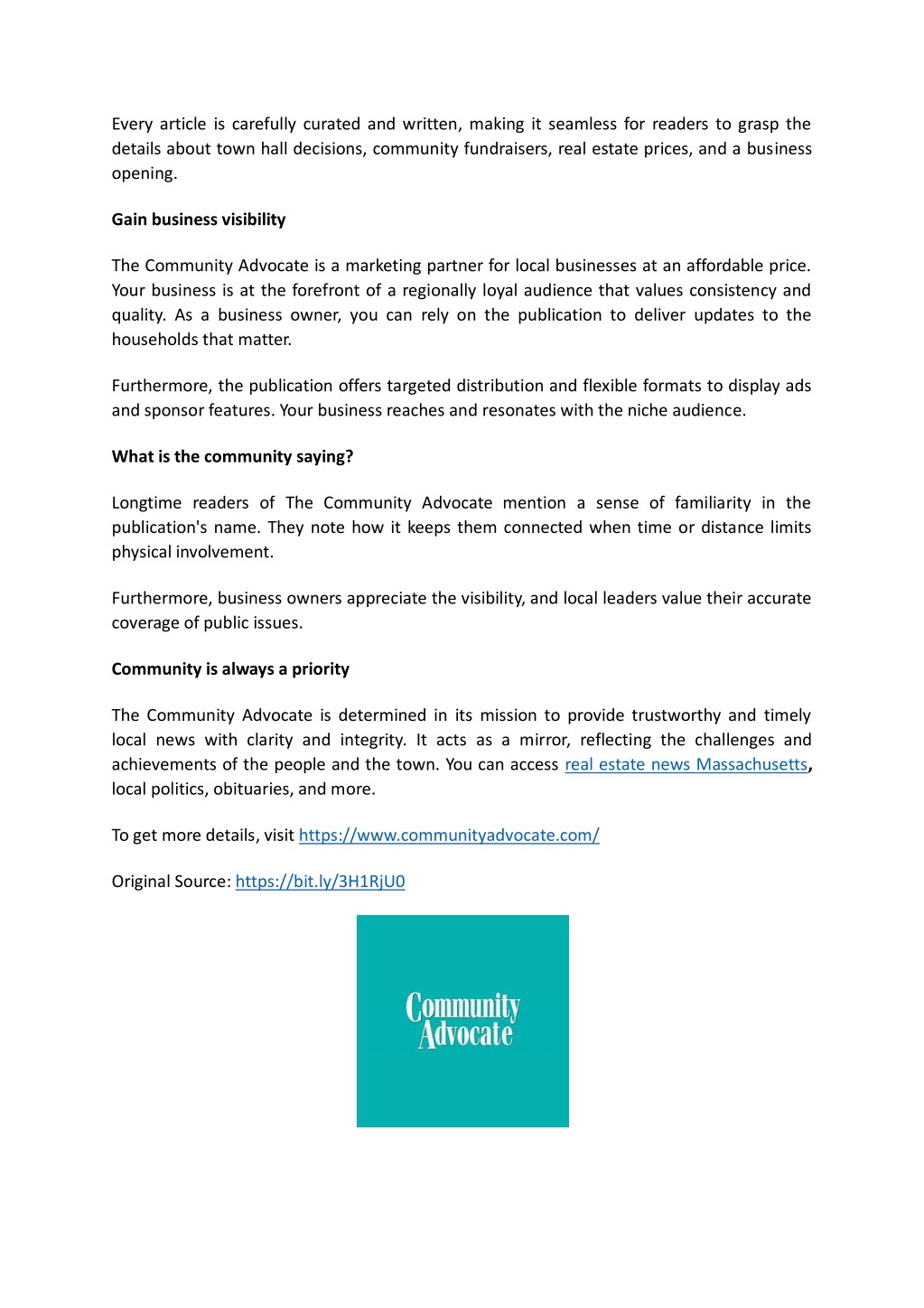 Every article is carefully curated and written, making it seamless for readers to grasp the details about town hall decisions, community fundraisers, real estate prices, and a business opening.

Gain business visibility

The Community Advocate is a marketing partner for local businesses at an affordable price. Your business is at the forefront of a regionally loyal audience that values consistency and quality. As a business owner, you can rely on the publication to deliver updates to the households that matter.

Furthermore, the publication offers targeted distribution and flexible formats to display ads and sponsor features. Your business reaches and resonates with the niche audience.

What is the community saying?

Longtime readers of The Community Advocate mention a sense of familiarity in the publication's name. They note how it keeps them connected when time or distance limits physical involvement.

Furthermore, business owners appreciate the visibility, and local leaders value their accurate coverage of public issues.

Community is always a priority

The Community Advocate is determined in its mission to provide trustworthy and timely local news with clarity and integrity. It acts as a mirror, reflecting the challenges and achievements of the people and the town. You can access real estate news Massachusetts, local politics, obituaries, and more.

To get more details, visit https://www.communityadvocate.com/

Original Source: https://bit.ly/3H1RjU0

Community Advocate